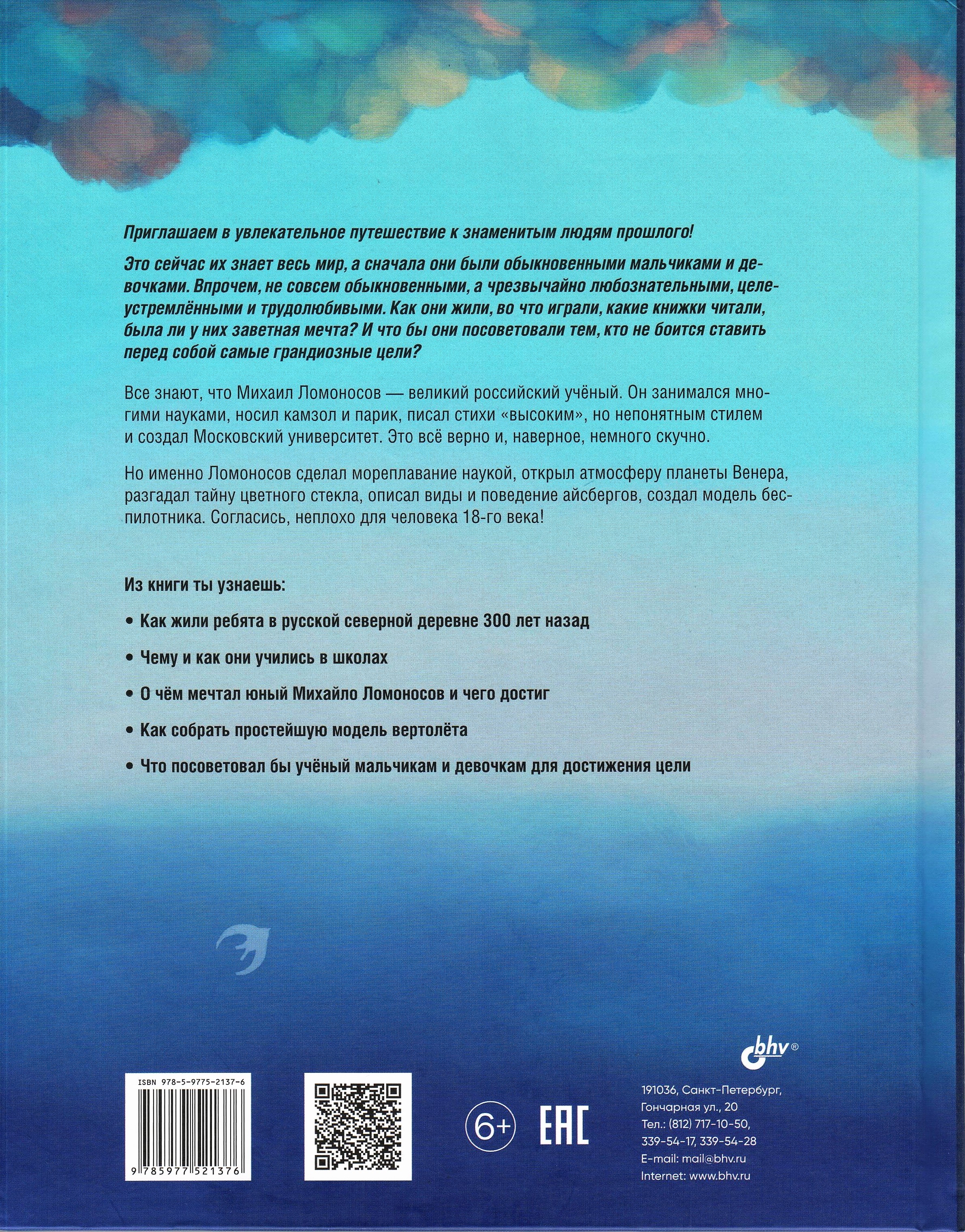 Приглашаем в увлекательное путешествие к знаменитым людям прошлого!

Это сейчас их знает весь мир, а сначала они были обыкновенными мальчиками и девочками. Впрочем, не совсем обыкновенными, а чрезвычайно любознательными, целеустремлёнными и трудолюбивыми. Как они жили, во что играли, какие книжки читали, была ли у них заветная мечта? И что бы они посоветовали тем, кто не боится ставить перед собой самые грандиозные цели?

Все знают, что Михаил Ломоносов — великий российский учёный. Он занимался многими науками, носил камзол и парик, писал стихи «высоким», но непонятным стилем и создал Московский университет. Это всё верно и, наверное, немного скучно.

Но именно Ломоносов сделал мореплавание наукой, открыл атмосферу планеты Венера, разгадал тайну цветного стекла, описал виды и поведение айсбергов, создал модель беспилотника. Согласись, неплохо для человека 18-го века!

Из книги ты узнаешь:

• Как жили ребята в русской северной деревне 300 лет назад

• Чему и как они учились в школах

• О чём мечтал юный Михайло Ломоносов и чего достиг

• Как собрать простейшую модель вертолёта

• Что посоветовал бы учёный мальчикам и девочкам для достижения цели

bhv®

ISBN 978-5-9775-2137-6

9 785977 521376

6+

EAC

191036, Санкт-Петербург,
Гончарная ул., 20
Тел.: (812) 717-10-50,
339-54-17, 339-54-28
E-mail: mail@bhv.ru
Internet: www.bhv.ru